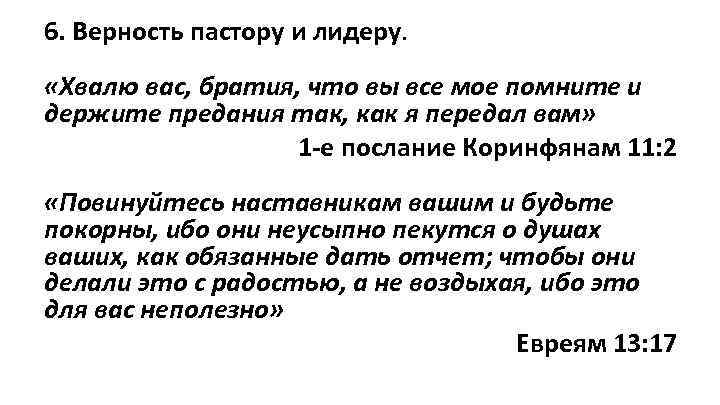 6. Верность пастору и лидеру.

«Хвалю вас, братия, что вы все мое помните и держите предания так, как я передал вам»

1-е послание Коринфянам 11:2

«Повинуйтесь наставникам вашим и будьте покорны, ибо они неусыпно пекутся о душах ваших, как обязанные дать отчет; чтобы они делали это с радостью, а не воздыхая, ибо это для вас неполезно»

Евреям 13:17